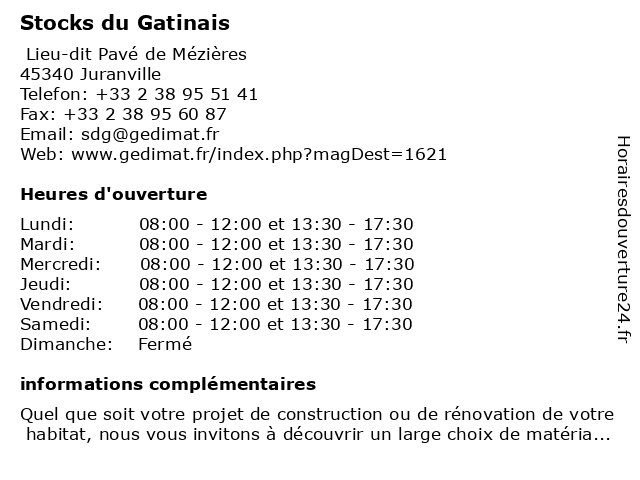 Stocks du Gatinais

Lieu-dit Pavé de Mézières
45340 Juranville
Telefon: +33 2 38 95 51 41
Fax: +33 2 38 95 60 87
Email: sdg@gedimat.fr
Web: www.gedimat.fr/index.php?magDest=1621

Heures d'ouverture

| | |
|---|---|
| Lundi: | 08:00 - 12:00 et 13:30 - 17:30 |
| Mardi: | 08:00 - 12:00 et 13:30 - 17:30 |
| Mercredi: | 08:00 - 12:00 et 13:30 - 17:30 |
| Jeudi: | 08:00 - 12:00 et 13:30 - 17:30 |
| Vendredi: | 08:00 - 12:00 et 13:30 - 17:30 |
| Samedi: | 08:00 - 12:00 et 13:30 - 17:30 |
| Dimanche: | Fermé |

informations complémentaires

Quel que soit votre projet de construction ou de rénovation de votre habitat, nous vous invitons à découvrir un large choix de matéria...

Horairesdouverture24.fr